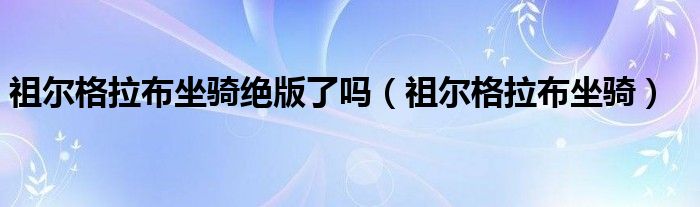 祖尔格拉布坐骑绝版了吗（祖尔格拉布坐骑）